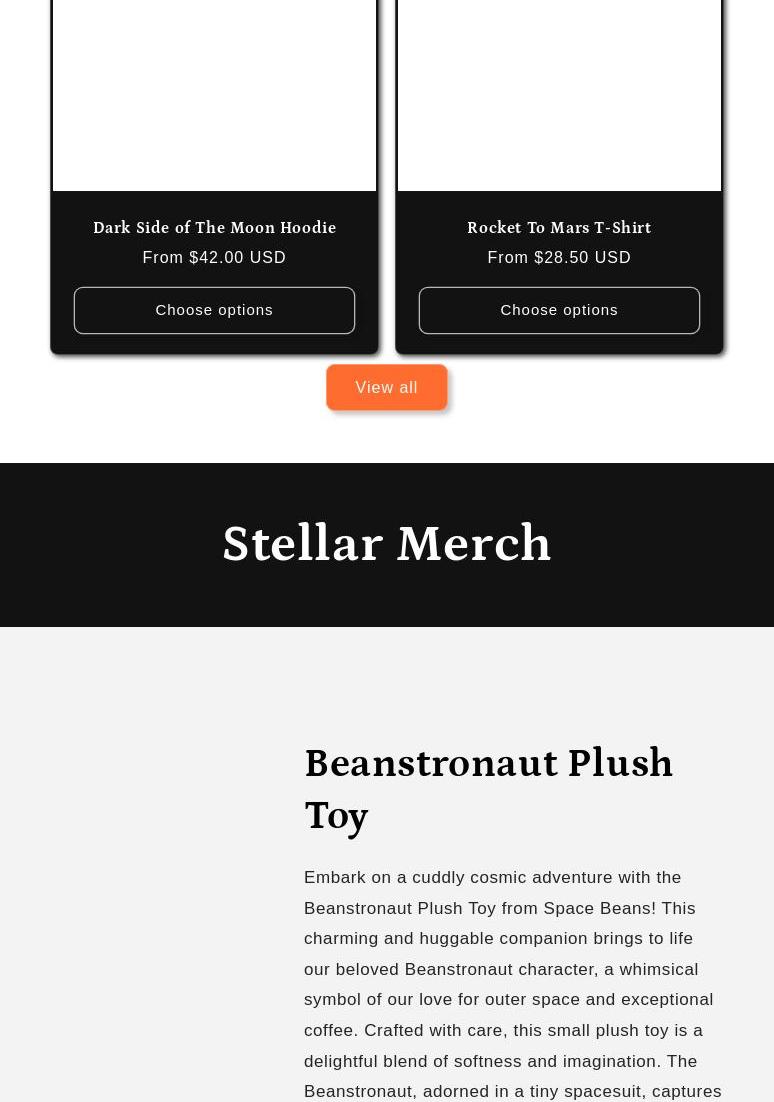 Dark Side of The Moon Hoodie
From $42.00 USD
Choose options

Rocket To Mars T-Shirt
From $28.50 USD
Choose options

View all

Stellar Merch

Beanstronaut Plush Toy

Embark on a cuddly cosmic adventure with the Beanstronaut Plush Toy from Space Beans! This charming and huggable companion brings to life our beloved Beanstronaut character, a whimsical symbol of our love for outer space and exceptional coffee. Crafted with care, this small plush toy is a delightful blend of softness and imagination. The Beanstronaut, adorned in a tiny spacesuit, captures